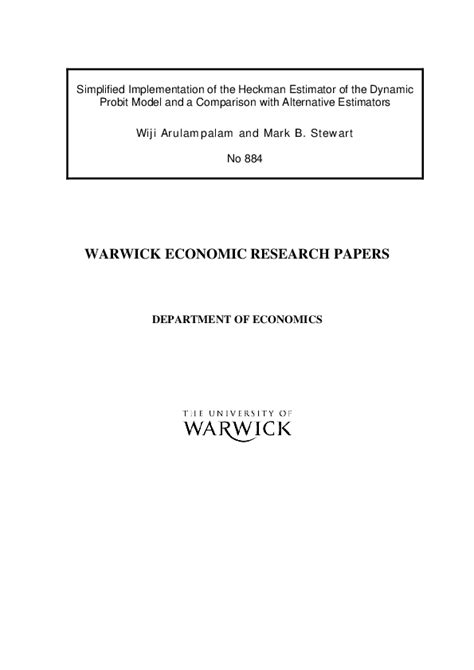 Simplified Implementation of the Heckman Estimator of the Dynamic Probit Model and a Comparison with Alternative Estimators

Wiji Arulampalam and Mark B. Stewart

No 884

WARWICK ECONOMIC RESEARCH PAPERS

DEPARTMENT OF ECONOMICS

THE UNIVERSITY OF
WARWICK